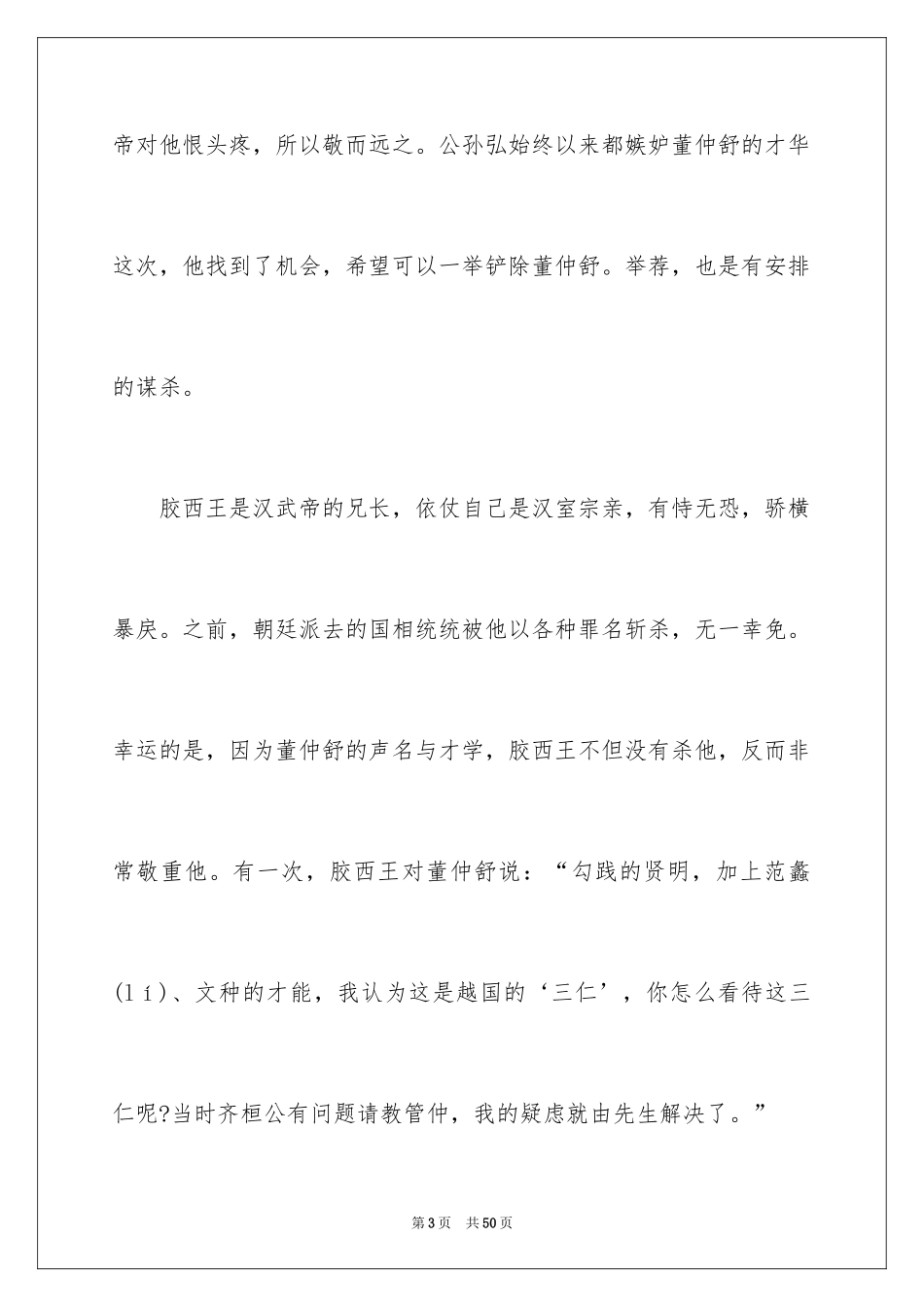 帝对他恨头疼，所以敬而远之。公孙弘始终以来都嫉妒董仲舒的才华这次，他找到了机会，希望可以一举铲除董仲舒。举荐，也是有安排的谋杀。

胶西王是汉武帝的兄长，依仗自己是汉室宗亲，有恃无恐，骄横暴戾。之前，朝廷派去的国相统统被他以各种罪名斩杀，无一幸免。幸运的是，因为董仲舒的声名与才学，胶西王不但没有杀他，反而非常敬重他。有一次，胶西王对董仲舒说：“勾践的贤明，加上范蠡(lí)、文种的才能，我认为这是越国的‘三仁’，你怎么看待这三仁呢?当时齐桓公有问题请教管仲，我的疑虑就由先生解决了。”

第3页　共50页